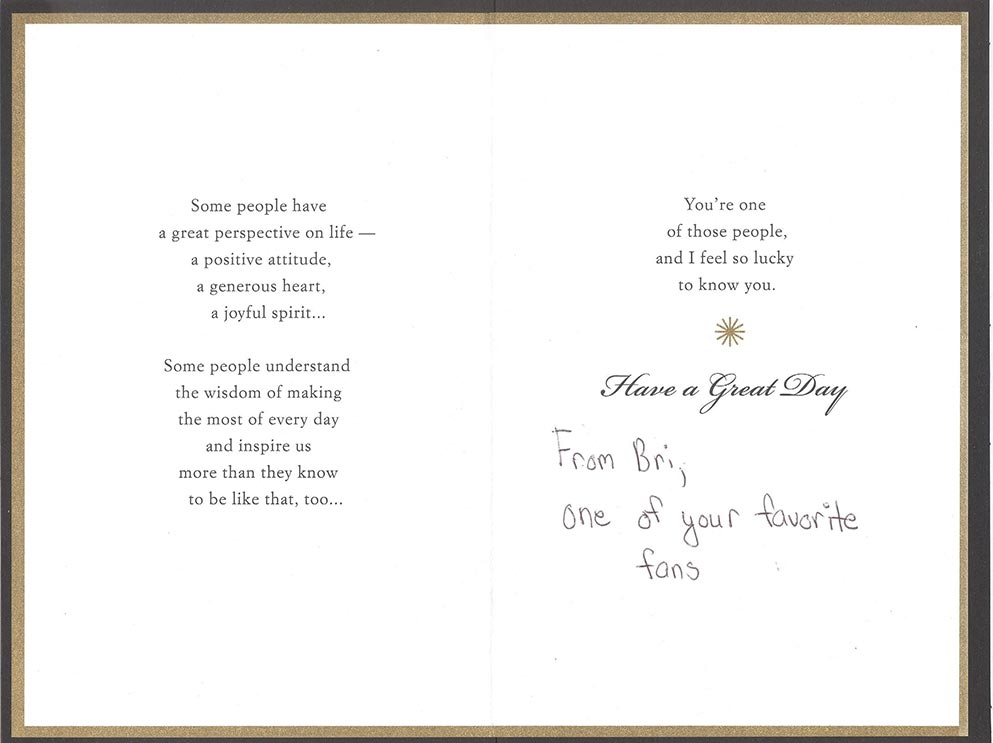 Some people have
a great perspective on life —
a positive attitude,
a generous heart,
a joyful spirit...

Some people understand
the wisdom of making
the most of every day
and inspire us
more than they know
to be like that, too...

You're one
of those people,
and I feel so lucky
to know you.

Have a Great Day

From Bri,
one of your favorite
fans